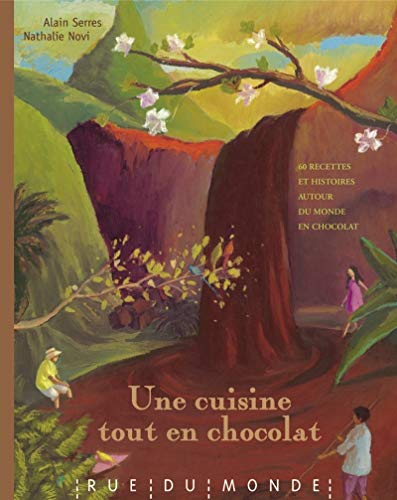 Alain Serres
Nathalie Novi

60 RECETTES
ET HISTOIRES
AUTOUR
DU MONDE
EN CHOCOLAT

Une cuisine
tout en chocolat

RUE DU MONDE